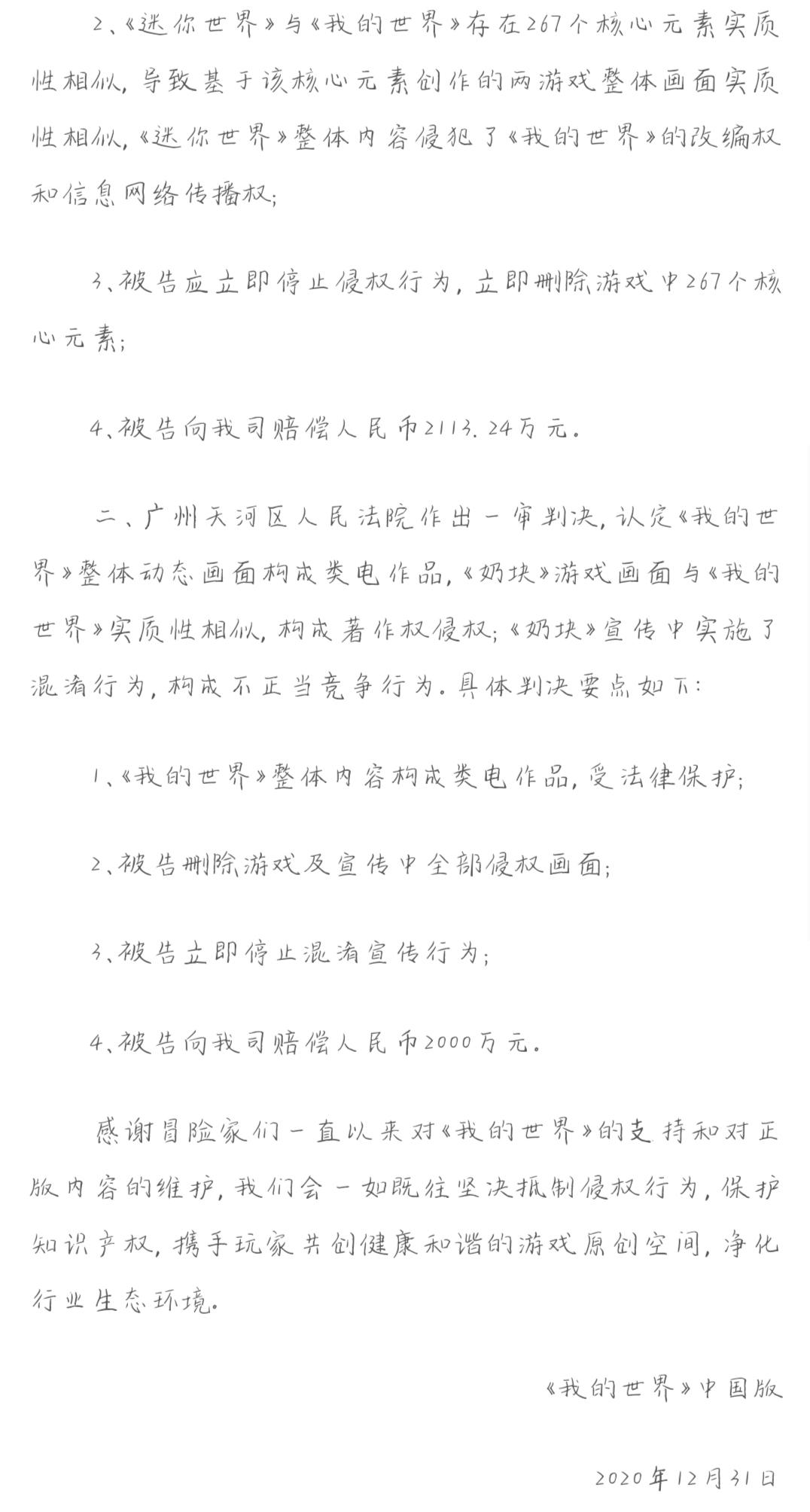 2、《迷你世界》与《我的世界》存在267个核心元素实质性相似，导致基于该核心元素创作的两游戏整体画面实质性相似，《迷你世界》整体内容侵犯了《我的世界》的改编权和信息网络传播权；

3、被告应立即停止侵权行为，立即删除游戏中267个核心元素；

4、被告向我司赔偿人民币2113.24万元。

二、广州天河区人民法院作出一审判决，认定《我的世界》整体动态画面构成类电作品，《奶块》游戏画面与《我的世界》实质性相似，构成著作权侵权；《奶块》宣传中实施了混淆行为，构成不正当竞争行为。具体判决要点如下：

1、《我的世界》整体内容构成类电作品，受法律保护；

2、被告删除游戏及宣传中全部侵权画面；

3、被告立即停止混淆宣传行为；

4、被告向我司赔偿人民币2000万元。

感谢冒险家们一直以来对《我的世界》的支持和对正版内容的维护，我们会一如既往坚决抵制侵权行为，保护知识产权，携手玩家共创健康和谐的游戏原创空间，净化行业生态环境。

《我的世界》中国版

2020年12月31日